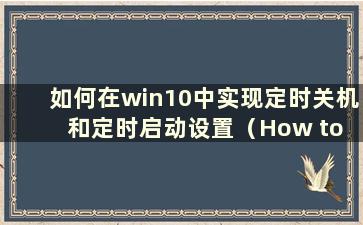 如何在win10中实现定时关机和定时启动设置（How to